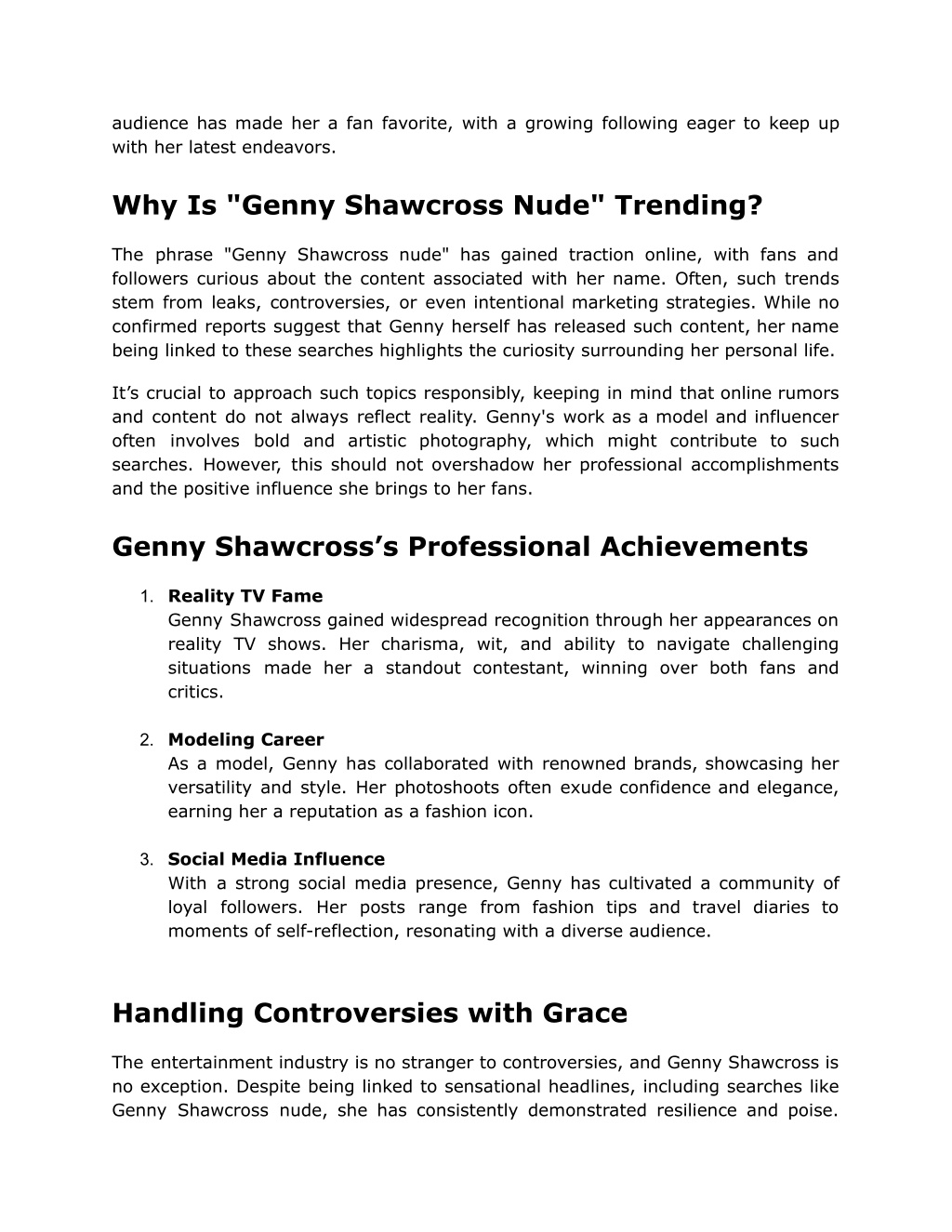 audience has made her a fan favorite, with a growing following eager to keep up with her latest endeavors.

Why Is "Genny Shawcross Nude" Trending?

The phrase "Genny Shawcross nude" has gained traction online, with fans and followers curious about the content associated with her name. Often, such trends stem from leaks, controversies, or even intentional marketing strategies. While no confirmed reports suggest that Genny herself has released such content, her name being linked to these searches highlights the curiosity surrounding her personal life.

It’s crucial to approach such topics responsibly, keeping in mind that online rumors and content do not always reflect reality. Genny's work as a model and influencer often involves bold and artistic photography, which might contribute to such searches. However, this should not overshadow her professional accomplishments and the positive influence she brings to her fans.

Genny Shawcross’s Professional Achievements

1. Reality TV Fame
Genny Shawcross gained widespread recognition through her appearances on reality TV shows. Her charisma, wit, and ability to navigate challenging situations made her a standout contestant, winning over both fans and critics.

2. Modeling Career
As a model, Genny has collaborated with renowned brands, showcasing her versatility and style. Her photoshoots often exude confidence and elegance, earning her a reputation as a fashion icon.

3. Social Media Influence
With a strong social media presence, Genny has cultivated a community of loyal followers. Her posts range from fashion tips and travel diaries to moments of self-reflection, resonating with a diverse audience.

Handling Controversies with Grace

The entertainment industry is no stranger to controversies, and Genny Shawcross is no exception. Despite being linked to sensational headlines, including searches like Genny Shawcross nude, she has consistently demonstrated resilience and poise.